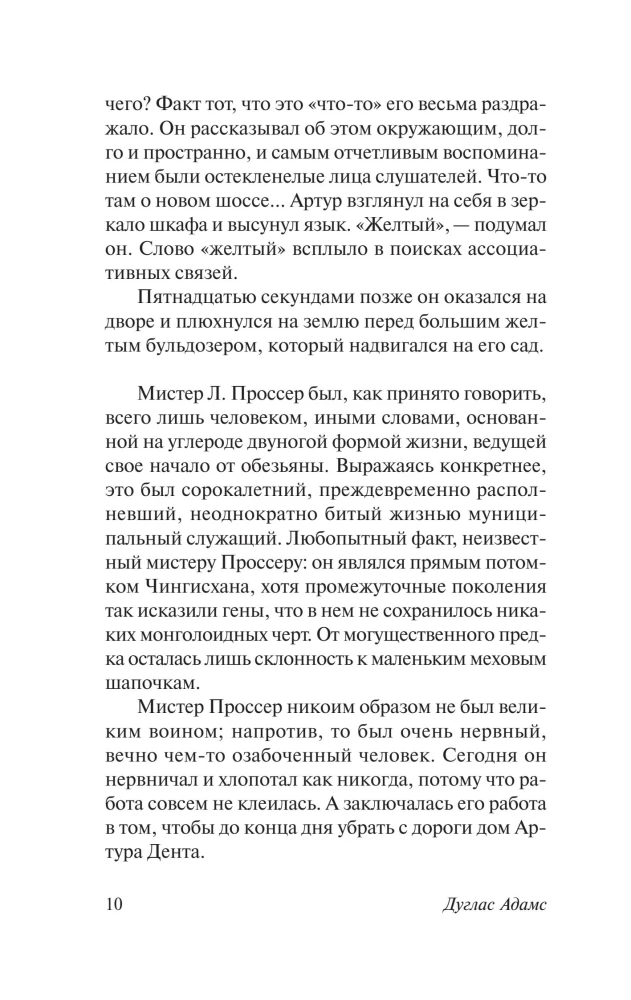 чего? Факт тот, что это «что-то» его весьма раздражало. Он рассказывал об этом окружающим, долго и пространно, и самым отчетливым воспоминанием были остекленелые лица слушателей. Что-то там о новом шоссе... Артур взглянул на себя в зеркало шкафа и высунул язык. «Желтый», — подумал он. Слово «желтый» всплыло в поисках ассоциативных связей.

Пятнадцатью секундами позже он оказался на дворе и плюхнулся на землю перед большим желтым бульдозером, который надвигался на его сад.

Мистер Л. Проссер был, как принято говорить, всего лишь человеком, иными словами, основанной на углероде двуногой формой жизни, ведущей свое начало от обезьяны. Выражаясь конкретнее, это был сорокалетний, преждевременно располневший, неоднократно битый жизнью муниципальный служащий. Любопытный факт, неизвестный мистеру Проссеру: он являлся прямым потомком Чингисхана, хотя промежуточные поколения так исказили гены, что в нем не сохранилось никаких монголоидных черт. От могущественного предка осталась лишь склонность к маленьким меховым шапочкам.

Мистер Проссер никоим образом не был великим воином; напротив, то был очень нервный, вечно чем-то озабоченный человек. Сегодня он нервничал и хлопотал как никогда, потому что работа совсем не клеилась. А заключалась его работа в том, чтобы до конца дня убрать с дороги дом Артура Дента.

10 Дуглас Адамс